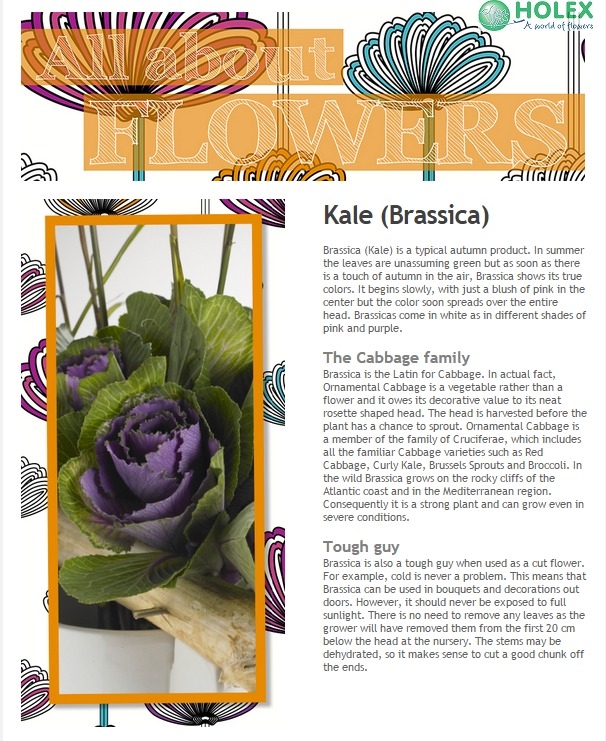 HOLEX
A world of flowers

All about
FLOWERS

Kale (Brassica)

Brassica (Kale) is a typical autumn product. In summer the leaves are unassuming green but as soon as there is a touch of autumn in the air, Brassica shows its true colors. It begins slowly, with just a blush of pink in the center but the color soon spreads over the entire head. Brassicas come in white as in different shades of pink and purple.

The Cabbage family

Brassica is the Latin for Cabbage. In actual fact, Ornamental Cabbage is a vegetable rather than a flower and it owes its decorative value to its neat rosette shaped head. The head is harvested before the plant has a chance to sprout. Ornamental Cabbage is a member of the family of Cruciferae, which includes all the familiar Cabbage varieties such as Red Cabbage, Curly Kale, Brussels Sprouts and Broccoli. In the wild Brassica grows on the rocky cliffs of the Atlantic coast and in the Mediterranean region. Consequently it is a strong plant and can grow even in severe conditions.

Tough guy

Brassica is also a tough guy when used as a cut flower. For example, cold is never a problem. This means that Brassica can be used in bouquets and decorations out doors. However, it should never be exposed to full sunlight. There is no need to remove any leaves as the grower will have removed them from the first 20 cm below the head at the nursery. The stems may be dehydrated, so it makes sense to cut a good chunk off the ends.